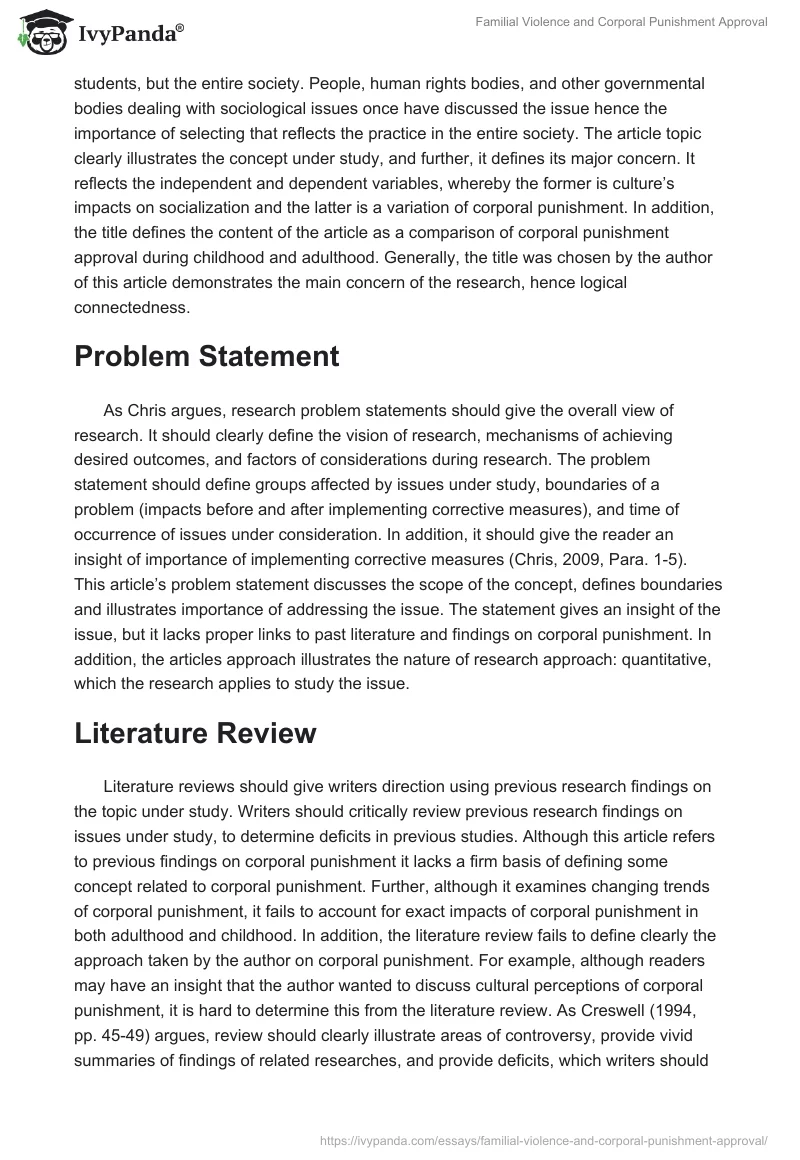 IvyPanda®

Familial Violence and Corporal Punishment Approval

students, but the entire society. People, human rights bodies, and other governmental bodies dealing with sociological issues once have discussed the issue hence the importance of selecting that reflects the practice in the entire society. The article topic clearly illustrates the concept under study, and further, it defines its major concern. It reflects the independent and dependent variables, whereby the former is culture's impacts on socialization and the latter is a variation of corporal punishment. In addition, the title defines the content of the article as a comparison of corporal punishment approval during childhood and adulthood. Generally, the title was chosen by the author of this article demonstrates the main concern of the research, hence logical connectedness.

Problem Statement

As Chris argues, research problem statements should give the overall view of research. It should clearly define the vision of research, mechanisms of achieving desired outcomes, and factors of considerations during research. The problem statement should define groups affected by issues under study, boundaries of a problem (impacts before and after implementing corrective measures), and time of occurrence of issues under consideration. In addition, it should give the reader an insight of importance of implementing corrective measures (Chris, 2009, Para. 1-5). This article's problem statement discusses the scope of the concept, defines boundaries and illustrates importance of addressing the issue. The statement gives an insight of the issue, but it lacks proper links to past literature and findings on corporal punishment. In addition, the articles approach illustrates the nature of research approach: quantitative, which the research applies to study the issue.

Literature Review

Literature reviews should give writers direction using previous research findings on the topic under study. Writers should critically review previous research findings on issues under study, to determine deficits in previous studies. Although this article refers to previous findings on corporal punishment it lacks a firm basis of defining some concept related to corporal punishment. Further, although it examines changing trends of corporal punishment, it fails to account for exact impacts of corporal punishment in both adulthood and childhood. In addition, the literature review fails to define clearly the approach taken by the author on corporal punishment. For example, although readers may have an insight that the author wanted to discuss cultural perceptions of corporal punishment, it is hard to determine this from the literature review. As Creswell (1994, pp. 45-49) argues, review should clearly illustrate areas of controversy, provide vivid summaries of findings of related researches, and provide deficits, which writers should

https://ivypanda.com/essays/familial-violence-and-corporal-punishment-approval/